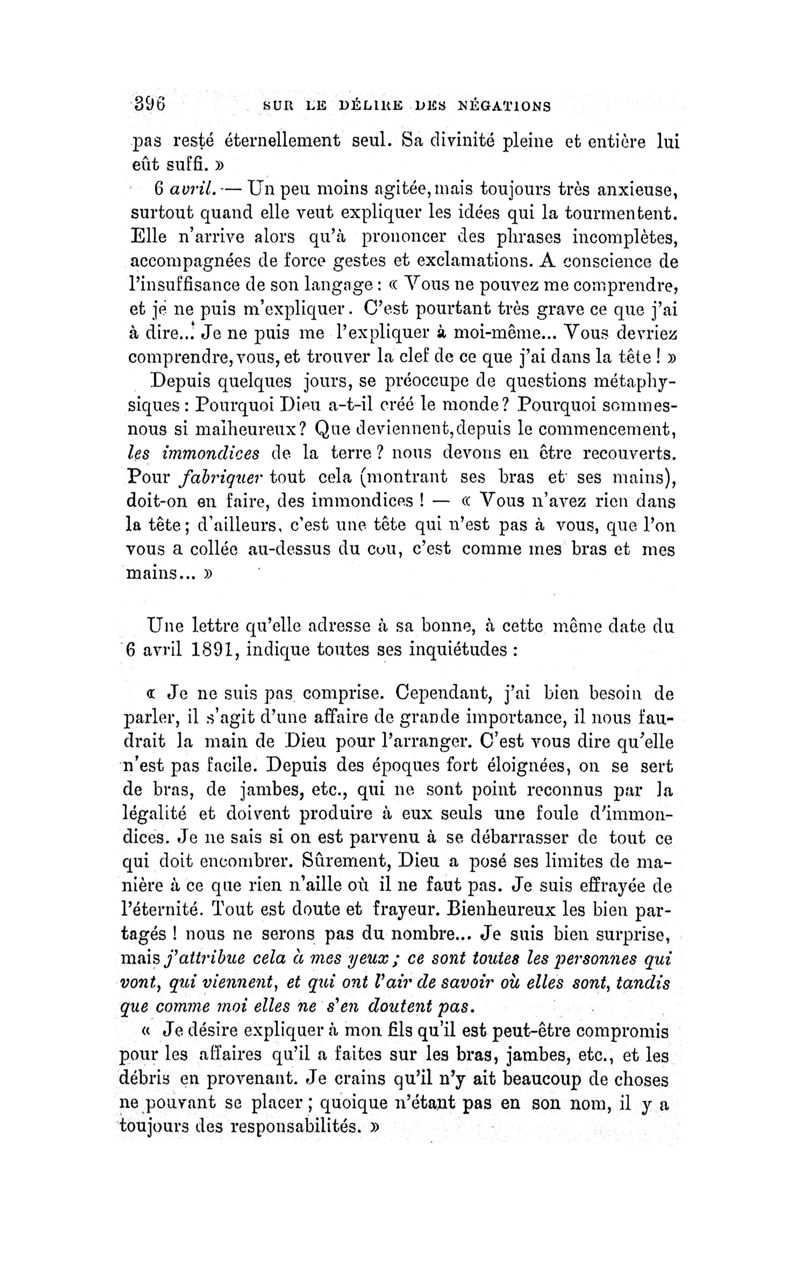 396 SUR LE DÉLIRE DES NÉGATIONS

pas resté éternellement seul. Sa divinité pleine et entière lui eût suffi. »

6 avril. — Un peu moins agitée, mais toujours très anxieuse, surtout quand elle veut expliquer les idées qui la tourmentent. Elle n'arrive alors qu'à prononcer des phrases incomplètes, accompagnées de force gestes et exclamations. A conscience de l'insuffisance de son langage : « Vous ne pouvez me comprendre, et je ne puis m'expliquer. C'est pourtant très grave ce que j'ai à dire... Je ne puis me l'expliquer à moi-même... Vous devriez comprendre, vous, et trouver la clef de ce que j'ai dans la tête ! »

Depuis quelques jours, se préoccupe de questions métaphysiques : Pourquoi Dieu a-t-il créé le monde ? Pourquoi sommes-nous si malheureux ? Que deviennent, depuis le commencement, les immondices de la terre ? nous devons en être recouverts. Pour fabriquer tout cela (montrant ses bras et ses mains), doit-on en faire, des immondices ! — « Vous n'avez rien dans la tête ; d'ailleurs, c'est une tête qui n'est pas à vous, que l'on vous a collée au-dessus du cou, c'est comme mes bras et mes mains... »

Une lettre qu'elle adresse à sa bonne, à cette même date du 6 avril 1891, indique toutes ses inquiétudes :

« Je ne suis pas comprise. Cependant, j'ai bien besoin de parler, il s'agit d'une affaire de grande importance, il nous faudrait la main de Dieu pour l'arranger. C'est vous dire qu'elle n'est pas facile. Depuis des époques fort éloignées, on se sert de bras, de jambes, etc., qui ne sont point reconnus par la légalité et doivent produire à eux seuls une foule d'immondices. Je ne sais si on est parvenu à se débarrasser de tout ce qui doit encombrer. Sûrement, Dieu a posé ses limites de manière à ce que rien n'aille où il ne faut pas. Je suis effrayée de l'éternité. Tout est doute et frayeur. Bienheureux les bien partagés ! nous ne serons pas du nombre... Je suis bien surprise, mais j'attribue cela à mes yeux ; ce sont toutes les personnes qui vont, qui viennent, et qui ont l'air de savoir où elles sont, tandis que comme moi elles ne s'en doutent pas.

« Je désire expliquer à mon fils qu'il est peut-être compromis pour les affaires qu'il a faites sur les bras, jambes, etc., et les débris en provenant. Je crains qu'il n'y ait beaucoup de choses ne pouvant se placer ; quoique n'étant pas en son nom, il y a toujours des responsabilités. »